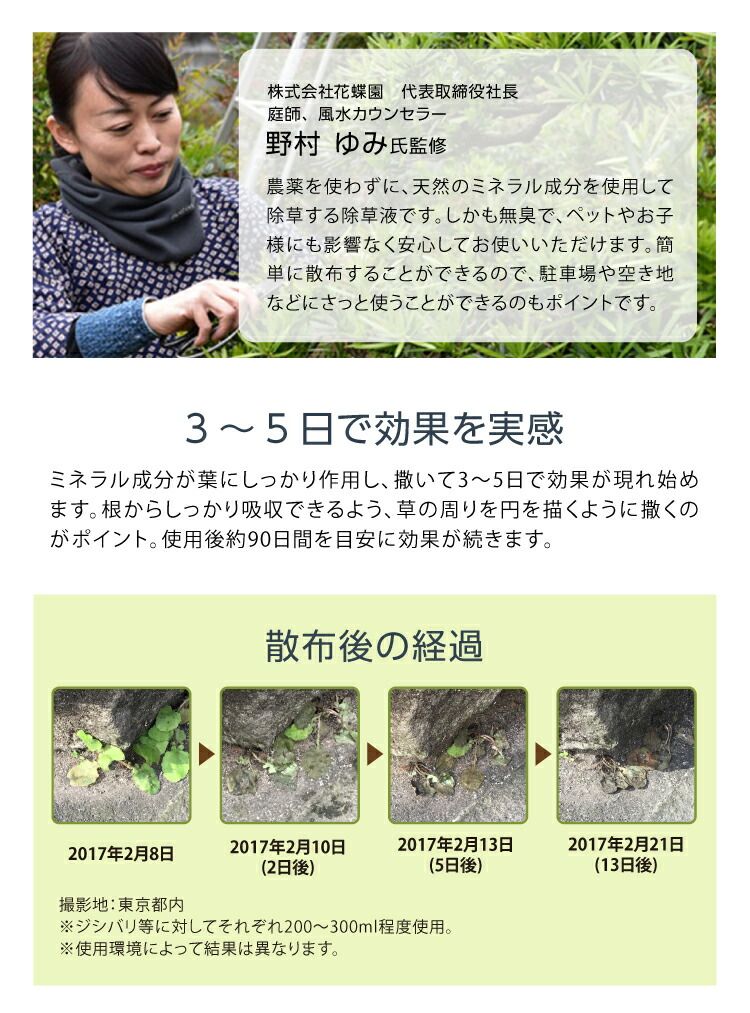 株式会社花蝶園　代表取締役社長
庭師、風水カウンセラー
野村 ゆみ氏監修

農薬を使わずに、天然のミネラル成分を使用して除草する除草液です。しかも無臭で、ペットやお子様にも影響なく安心してお使いいただけます。簡単に散布することができるので、駐車場や空き地などにさっと使うことができるのもポイントです。

3～5日で効果を実感

ミネラル成分が葉にしっかり作用し、撒いて3～5日で効果が現れ始めます。根からしっかり吸収できるよう、草の周りを円を描くように撒くのがポイント。使用後約90日間を目安に効果が続きます。

散布後の経過

2017年2月8日

2017年2月10日
(2日後)

2017年2月13日
(5日後)

2017年2月21日
(13日後)

撮影地：東京都内
※ジシバリ等に対してそれぞれ200～300ml程度使用。
※使用環境によって結果は異なります。